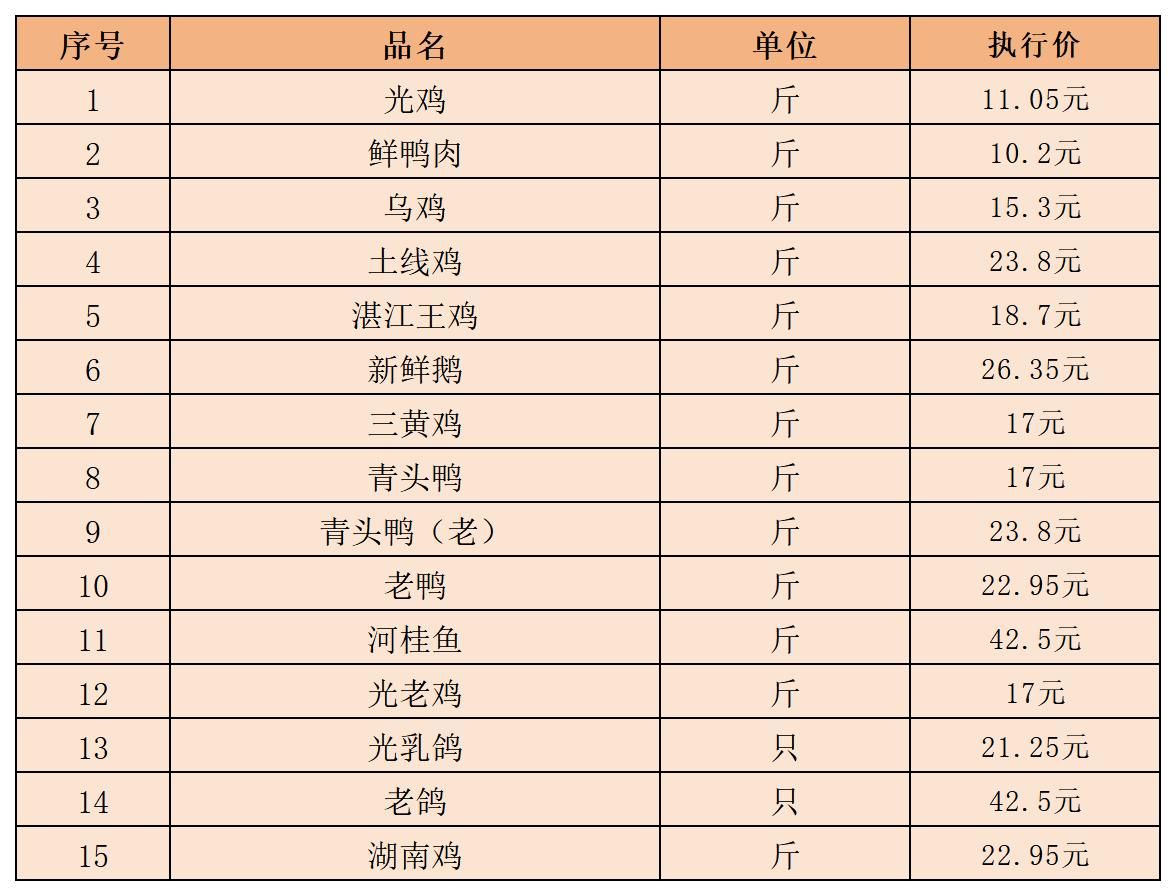 | 序号 | 品名 | 单位 | 执行价 |
|---|---|---|---|
| 1 | 光鸡 | 斤 | 11.05元 |
| 2 | 鲜鸭肉 | 斤 | 10.2元 |
| 3 | 乌鸡 | 斤 | 15.3元 |
| 4 | 土线鸡 | 斤 | 23.8元 |
| 5 | 湛江王鸡 | 斤 | 18.7元 |
| 6 | 新鲜鹅 | 斤 | 26.35元 |
| 7 | 三黄鸡 | 斤 | 17元 |
| 8 | 青头鸭 | 斤 | 17元 |
| 9 | 青头鸭（老） | 斤 | 23.8元 |
| 10 | 老鸭 | 斤 | 22.95元 |
| 11 | 河桂鱼 | 斤 | 42.5元 |
| 12 | 光老鸡 | 斤 | 17元 |
| 13 | 光乳鸽 | 只 | 21.25元 |
| 14 | 老鸽 | 只 | 42.5元 |
| 15 | 湖南鸡 | 斤 | 22.95元 |